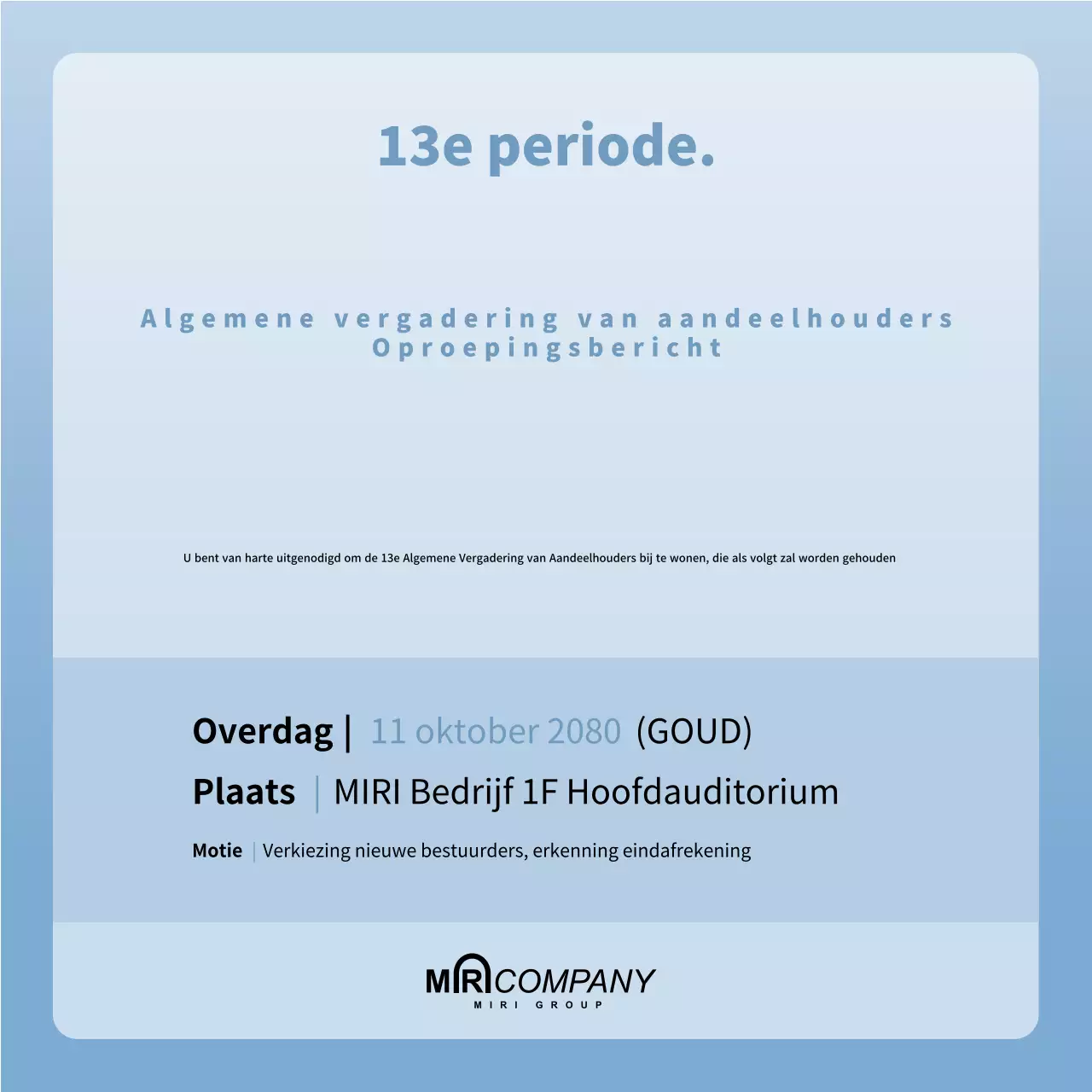 13e periode.

Algemene vergadering van aandeelhouders
Oproepingsbericht

U bent van harte uitgenodigd om de 13e Algemene Vergadering van Aandeelhouders bij te wonen, die als volgt zal worden gehouden

Overdag | 11 oktober 2080 (GOUD)

Plaats | MIRI Bedrijf 1F Hoofdauditorium

Motie | Verkiezing nieuwe bestuurders, erkenning eindafrekening

MIRI COMPANY
MIRI GROUP